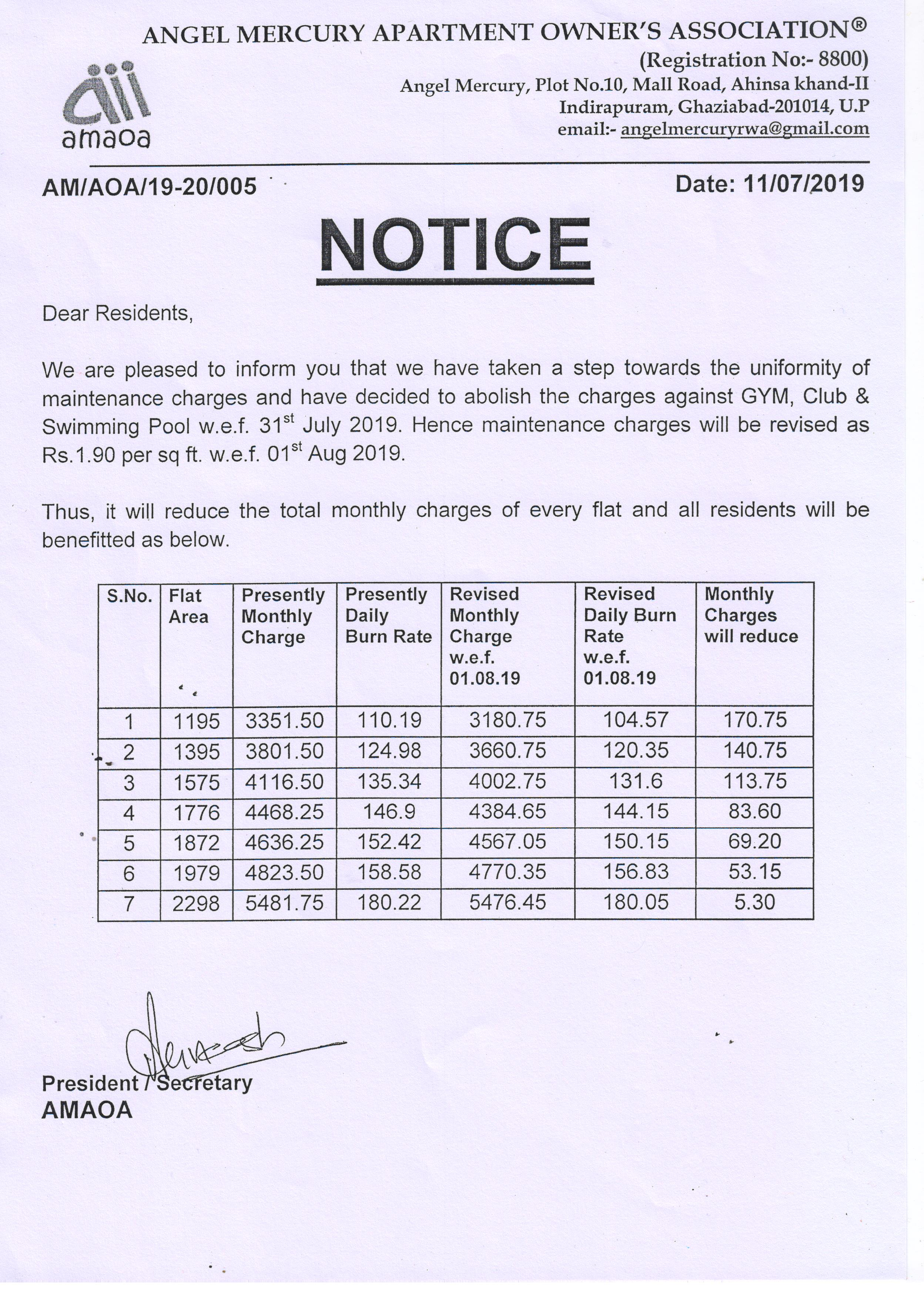 ANGEL MERCURY APARTMENT OWNER'S ASSOCIATION®
(Registration No:- 8800)
Angel Mercury, Plot No.10, Mall Road, Ahinsa khand-II
Indirapuram, Ghaziabad-201014, U.P
email:- angelmercuryrwa@gmail.com

amaoa

AM/AOA/19-20/005

Date: 11/07/2019

NOTICE

Dear Residents,

We are pleased to inform you that we have taken a step towards the uniformity of maintenance charges and have decided to abolish the charges against GYM, Club & Swimming Pool w.e.f. 31$^{st}$ July 2019. Hence maintenance charges will be revised as Rs.1.90 per sq ft. w.e.f. 01$^{st}$ Aug 2019.

Thus, it will reduce the total monthly charges of every flat and all residents will be benefitted as below.

| S.No. | Flat Area | Presently Monthly Charge | Presently Daily Burn Rate | Revised Monthly Charge w.e.f. 01.08.19 | Revised Daily Burn Rate w.e.f. 01.08.19 | Monthly Charges will reduce |
|---|---|---|---|---|---|---|
| 1 | 1195 | 3351.50 | 110.19 | 3180.75 | 104.57 | 170.75 |
| 2 | 1395 | 3801.50 | 124.98 | 3660.75 | 120.35 | 140.75 |
| 3 | 1575 | 4116.50 | 135.34 | 4002.75 | 131.6 | 113.75 |
| 4 | 1776 | 4468.25 | 146.9 | 4384.65 | 144.15 | 83.60 |
| 5 | 1872 | 4636.25 | 152.42 | 4567.05 | 150.15 | 69.20 |
| 6 | 1979 | 4823.50 | 158.58 | 4770.35 | 156.83 | 53.15 |
| 7 | 2298 | 5481.75 | 180.22 | 5476.45 | 180.05 | 5.30 |

President / Secretary
AMAOA